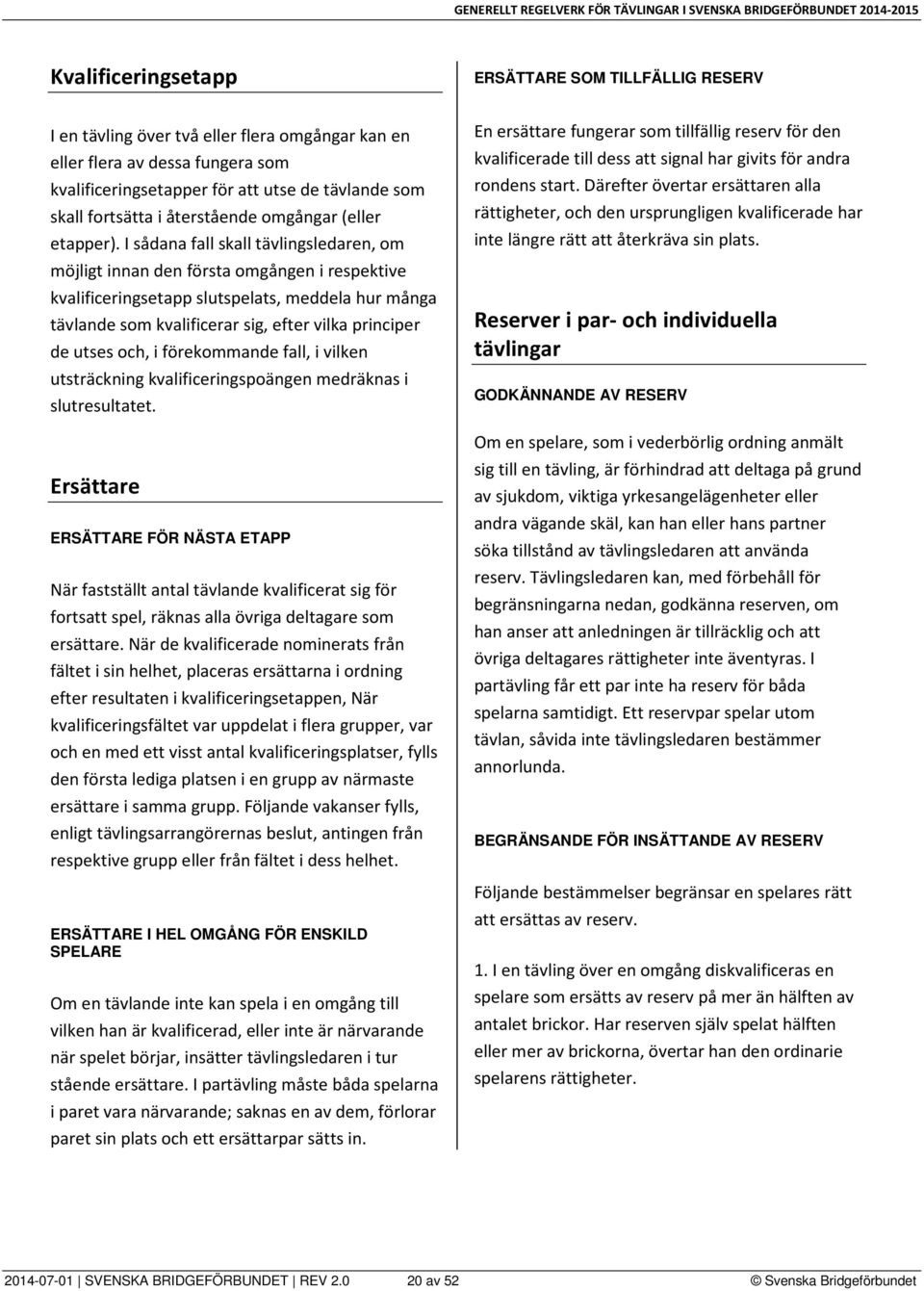 GENERELLT REGELVERK FÖR TÄVLINGAR I SVENSKA BRIDGEFÖRBUNDET 2014-2015

Kvalificeringsetapp

I en tävling över två eller flera omgångar kan en eller flera av dessa fungera som kvalificeringsetapper för att utse de tävlande som skall fortsätta i återstående omgångar (eller etapper). I sådana fall skall tävlingsledaren, om möjligt innan den första omgången i respektive kvalificeringsetapp slutspelats, meddela hur många tävlande som kvalificerar sig, efter vilka principer de utses och, i förekommande fall, i vilken utsträckning kvalificeringspoängen medräknas i slutresultatet.

Ersättare

ERSÄTTARE FÖR NÄSTA ETAPP

När fastställt antal tävlande kvalificerat sig för fortsatt spel, räknas alla övriga deltagare som ersättare. När de kvalificerade nominerats från fältet i sin helhet, placeras ersättarna i ordning efter resultaten i kvalificeringsetappen, När kvalificeringsfältet var uppdelat i flera grupper, var och en med ett visst antal kvalificeringsplatser, fylls den första lediga platsen i en grupp av närmaste ersättare i samma grupp. Följande vakanser fylls, enligt tävlingsarrangörernas beslut, antingen från respektive grupp eller från fältet i dess helhet.

ERSÄTTARE I HEL OMGÅNG FÖR ENSKILD SPELARE

Om en tävlande inte kan spela i en omgång till vilken han är kvalificerad, eller inte är närvarande när spelet börjar, insätter tävlingsledaren i tur stående ersättare. I partävling måste båda spelarna i paret vara närvarande; saknas en av dem, förlorar paret sin plats och ett ersättarpar sätts in.

ERSÄTTARE SOM TILLFÄLLIG RESERV

En ersättare fungerar som tillfällig reserv för den kvalificerade till dess att signal har givits för andra rondens start. Därefter övertar ersättaren alla rättigheter, och den ursprungligen kvalificerade har inte längre rätt att återkräva sin plats.

Reserver i par- och individuella tävlingar

GODKÄNNANDE AV RESERV

Om en spelare, som i vederbörlig ordning anmält sig till en tävling, är förhindrad att deltaga på grund av sjukdom, viktiga yrkesangelägenheter eller andra vägande skäl, kan han eller hans partner söka tillstånd av tävlingsledaren att använda reserv. Tävlingsledaren kan, med förbehåll för begränsningarna nedan, godkänna reserven, om han anser att anledningen är tillräcklig och att övriga deltagares rättigheter inte äventyras. I partävling får ett par inte ha reserv för båda spelarna samtidigt. Ett reservpar spelar utom tävlan, såvida inte tävlingsledaren bestämmer annorlunda.

BEGRÄNSANDE FÖR INSÄTTANDE AV RESERV

Följande bestämmelser begränsar en spelares rätt att ersättas av reserv.

1. I en tävling över en omgång diskvalificeras en spelare som ersätts av reserv på mer än hälften av antalet brickor. Har reserven själv spelat hälften eller mer av brickorna, övertar han den ordinarie spelarens rättigheter.

2014-07-01 | SVENSKA BRIDGEFÖRBUNDET | REV 2.0 20 av 52 © Svenska Bridgeförbundet